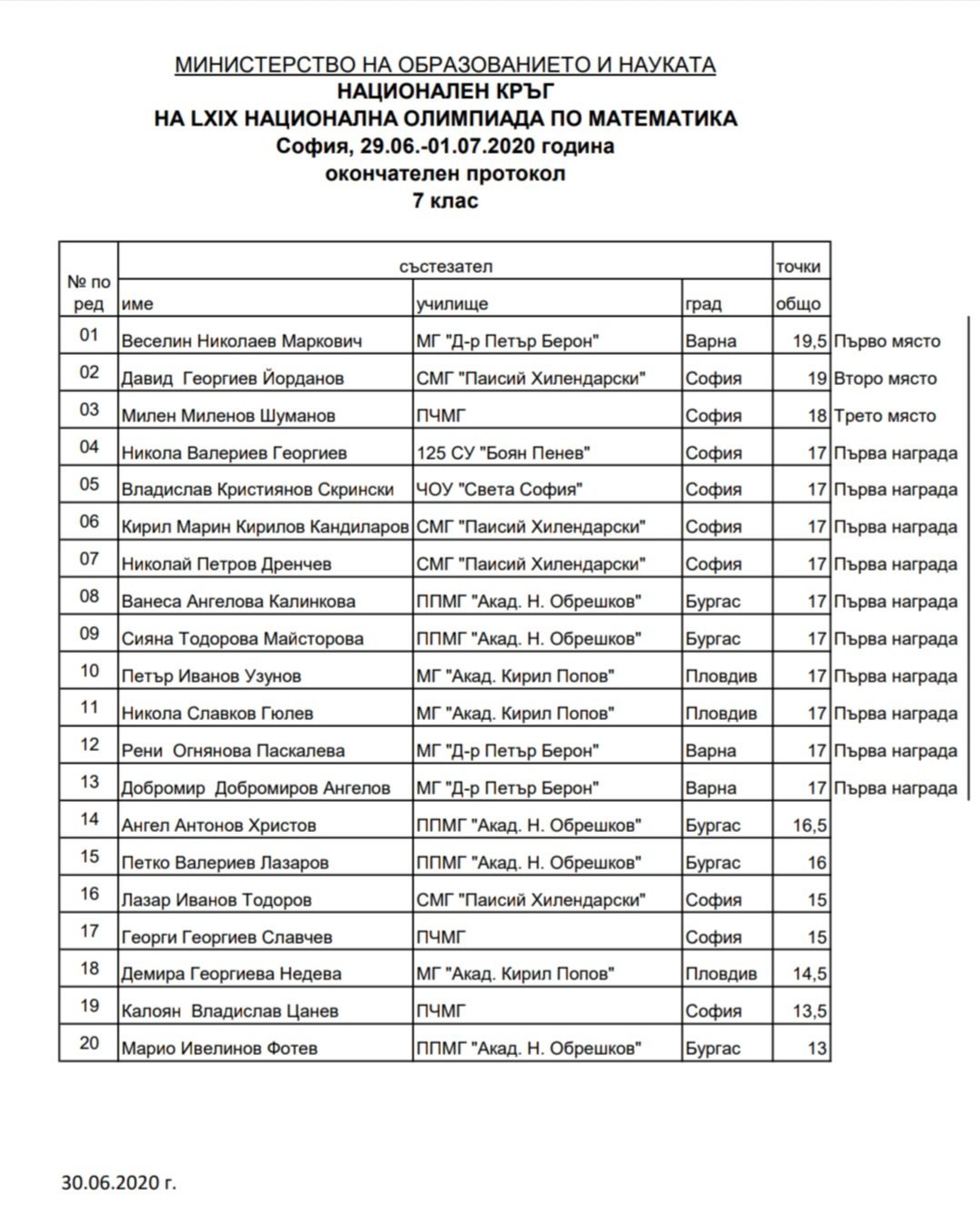 МИНИСТЕРСТВО НА ОБРАЗОВАНИЕТО И НАУКАТА
НАЦИОНАЛЕН КРЪГ
НА LXIX НАЦИОНАЛНА ОЛИМПИАДА ПО МАТЕМАТИКА
София, 29.06.-01.07.2020 година
окончателен протокол
7 клас

| № по ред | състезател име | училище | град | точки общо | |
|---|---|---|---|---|---|
| 01 | Веселин Николаев Маркович | МГ "Д-р Петър Берон" | Варна | 19,5 | Първо място |
| 02 | Давид Георгиев Йорданов | СМГ "Паисий Хилендарски" | София | 19 | Второ място |
| 03 | Милен Миленов Шуманов | ПЧМГ | София | 18 | Трето място |
| 04 | Никола Валериев Георгиев | 125 СУ "Боян Пенев" | София | 17 | Първа награда |
| 05 | Владислав Кристиянов Скрински | ЧОУ "Света София" | София | 17 | Първа награда |
| 06 | Кирил Марин Кирилов Кандиларов | СМГ "Паисий Хилендарски" | София | 17 | Първа награда |
| 07 | Николай Петров Дренчев | СМГ "Паисий Хилендарски" | София | 17 | Първа награда |
| 08 | Ванеса Ангелова Калинкова | ППМГ "Акад. Н. Обрешков" | Бургас | 17 | Първа награда |
| 09 | Сияна Тодорова Майсторова | ППМГ "Акад. Н. Обрешков" | Бургас | 17 | Първа награда |
| 10 | Петър Иванов Узунов | МГ "Акад. Кирил Попов" | Пловдив | 17 | Първа награда |
| 11 | Никола Славков Гюлев | МГ "Акад. Кирил Попов" | Пловдив | 17 | Първа награда |
| 12 | Рени Огнянова Паскалева | МГ "Д-р Петър Берон" | Варна | 17 | Първа награда |
| 13 | Добромир Добромиров Ангелов | МГ "Д-р Петър Берон" | Варна | 17 | Първа награда |
| 14 | Ангел Антонов Христов | ППМГ "Акад. Н. Обрешков" | Бургас | 16,5 | |
| 15 | Петко Валериев Лазаров | ППМГ "Акад. Н. Обрешков" | Бургас | 16 | |
| 16 | Лазар Иванов Тодоров | СМГ "Паисий Хилендарски" | София | 15 | |
| 17 | Георги Георгиев Славчев | ПЧМГ | София | 15 | |
| 18 | Демира Георгиева Недева | МГ "Акад. Кирил Попов" | Пловдив | 14,5 | |
| 19 | Калоян Владислав Цанев | ПЧМГ | София | 13,5 | |
| 20 | Марио Ивелинов Фотев | ППМГ "Акад. Н. Обрешков" | Бургас | 13 | |

30.06.2020 г.